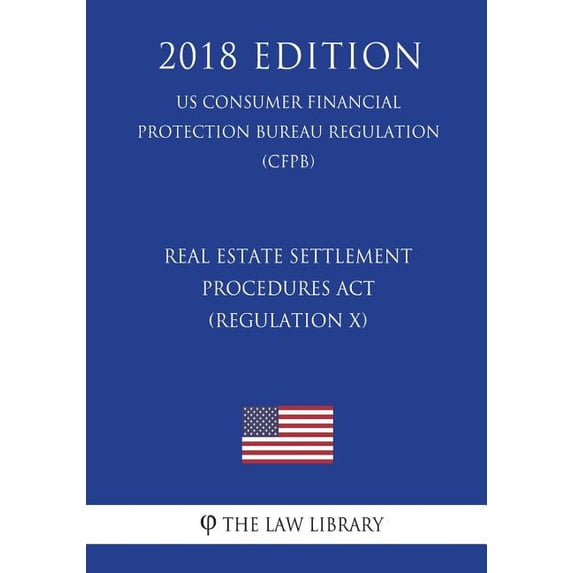 2018 EDITION

US CONSUMER FINANCIAL PROTECTION BUREAU REGULATION (CFPB)

REAL ESTATE SETTLEMENT PROCEDURES ACT (REGULATION X)

φ THE LAW LIBRARY